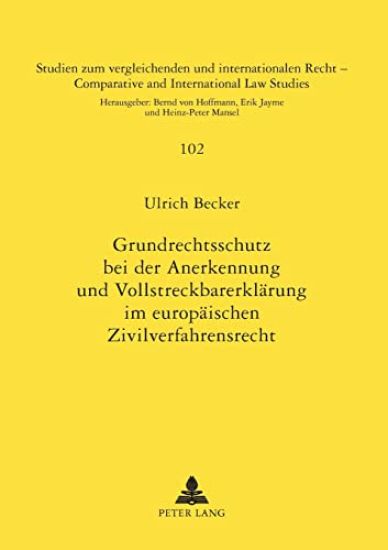 Studien zum vergleichenden und internationalen Recht – Comparative and International Law Studies

Herausgeber: Bernd von Hoffmann, Erik Jayme und Heinz-Peter Mansel

102

Ulrich Becker

Grundrechtsschutz bei der Anerkennung und Vollstreckbarerklärung im europäischen Zivilverfahrensrecht

PETER LANG